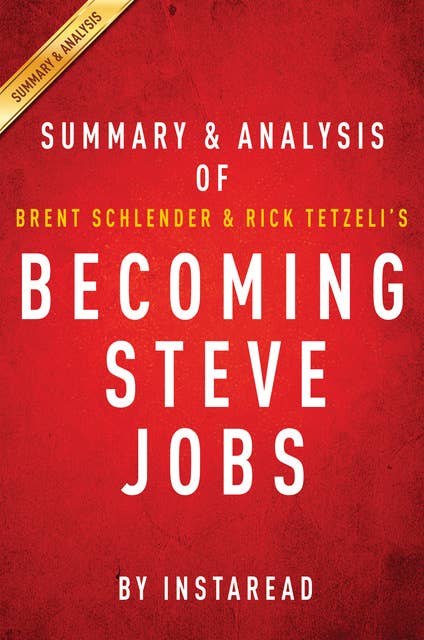 SUMMARY & ANALYSIS

SUMMARY & ANALYSIS
OF
BRENT SCHLENDER & RICK TETZELI'S

BECOMING STEVE JOBS

BY INSTAREAD